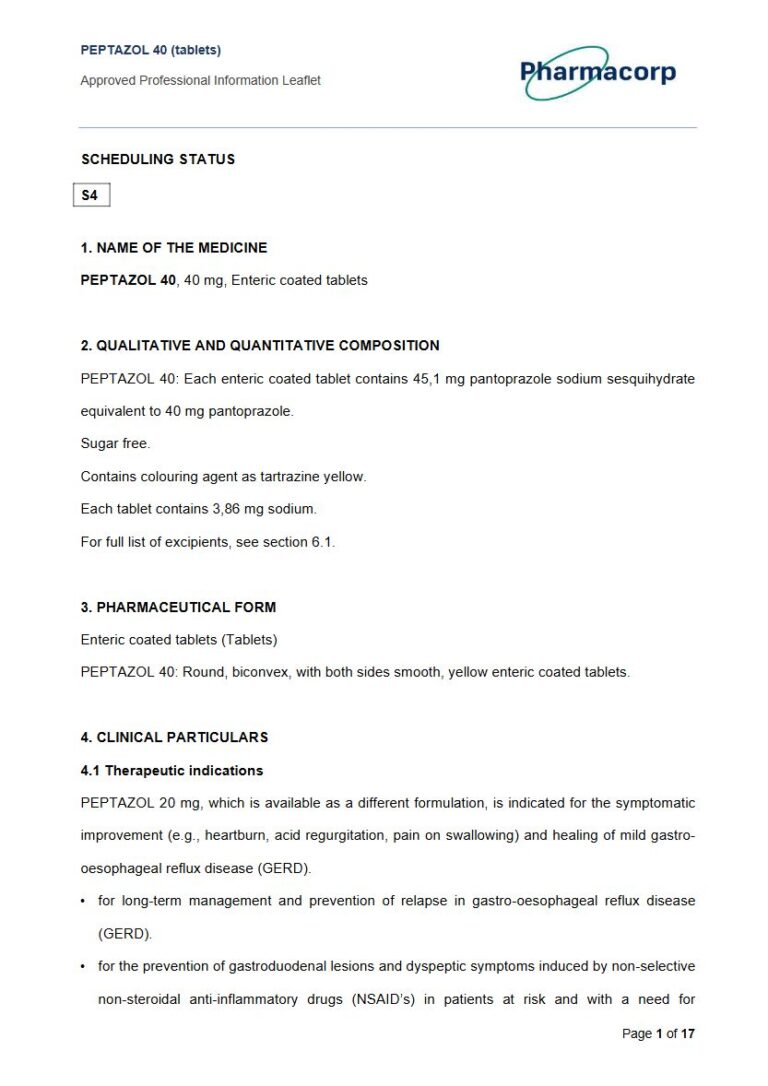 PEPTAZOL 40 (tablets)

Approved Professional Information Leaflet

Pharmacorp

SCHEDULING STATUS

S4

1. NAME OF THE MEDICINE

PEPTAZOL 40, 40 mg, Enteric coated tablets

2. QUALITATIVE AND QUANTITATIVE COMPOSITION

PEPTAZOL 40: Each enteric coated tablet contains 45,1 mg pantoprazole sodium sesquihydrate equivalent to 40 mg pantoprazole.

Sugar free.

Contains colouring agent as tartrazine yellow.

Each tablet contains 3,86 mg sodium.

For full list of excipients, see section 6.1.

3. PHARMACEUTICAL FORM

Enteric coated tablets (Tablets)

PEPTAZOL 40: Round, biconvex, with both sides smooth, yellow enteric coated tablets.

4. CLINICAL PARTICULARS

4.1 Therapeutic indications

PEPTAZOL 20 mg, which is available as a different formulation, is indicated for the symptomatic improvement (e.g., heartburn, acid regurgitation, pain on swallowing) and healing of mild gastro-oesophageal reflux disease (GERD).

• for long-term management and prevention of relapse in gastro-oesophageal reflux disease (GERD).

• for the prevention of gastroduodenal lesions and dyspeptic symptoms induced by non-selective non-steroidal anti-inflammatory drugs (NSAID's) in patients at risk and with a need for

Page 1 of 17